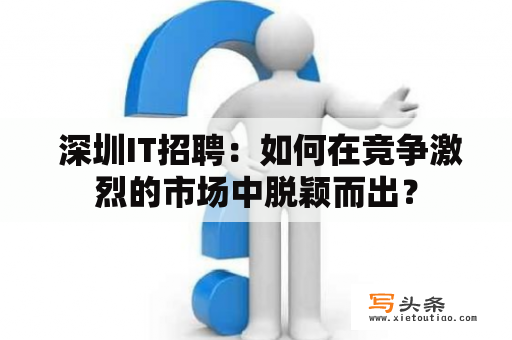 深圳IT招聘：如何在竞争激烈的市场中脱颖而出？

写头条
www.xietoutiao.com